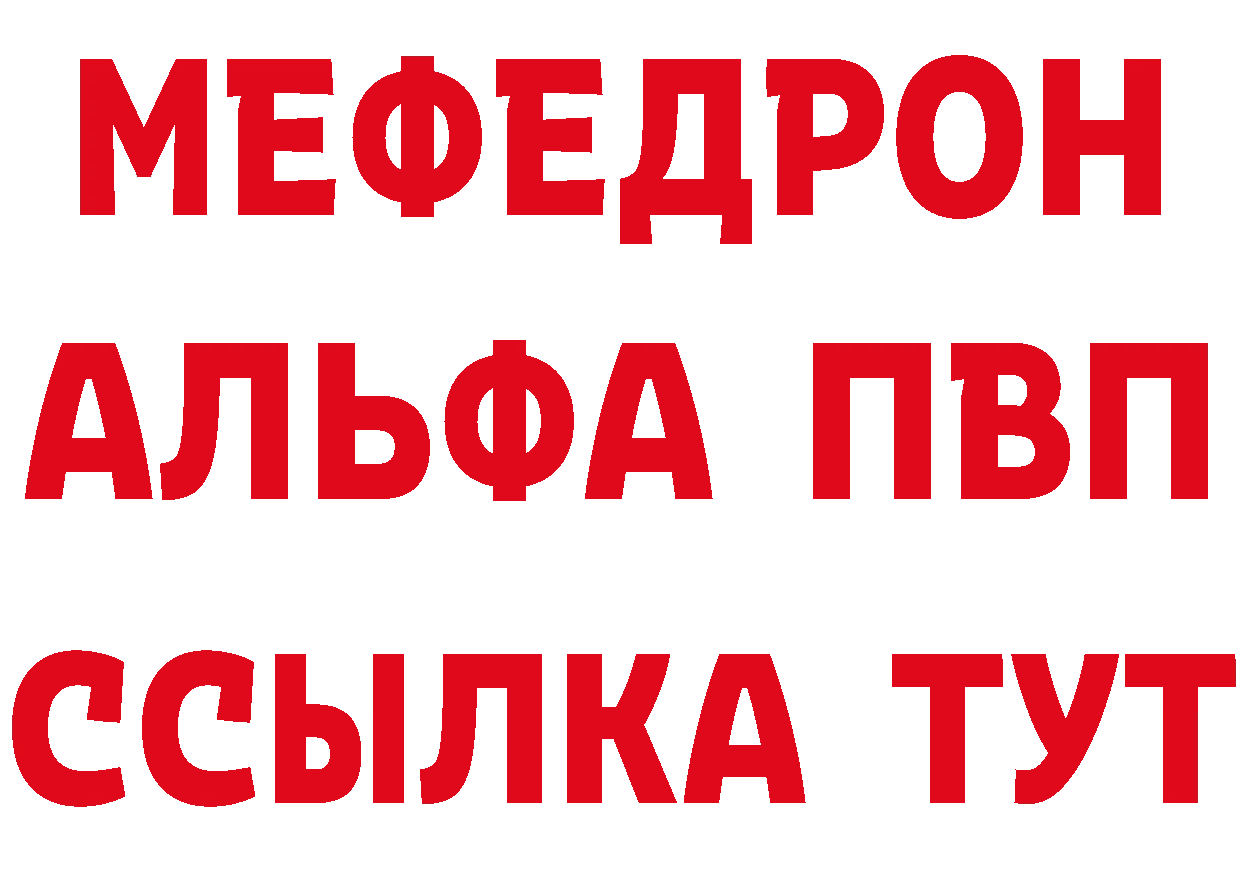 МЕФЕДРОН
АЛЬФА ПВП
ССЫЛКА ТУТ